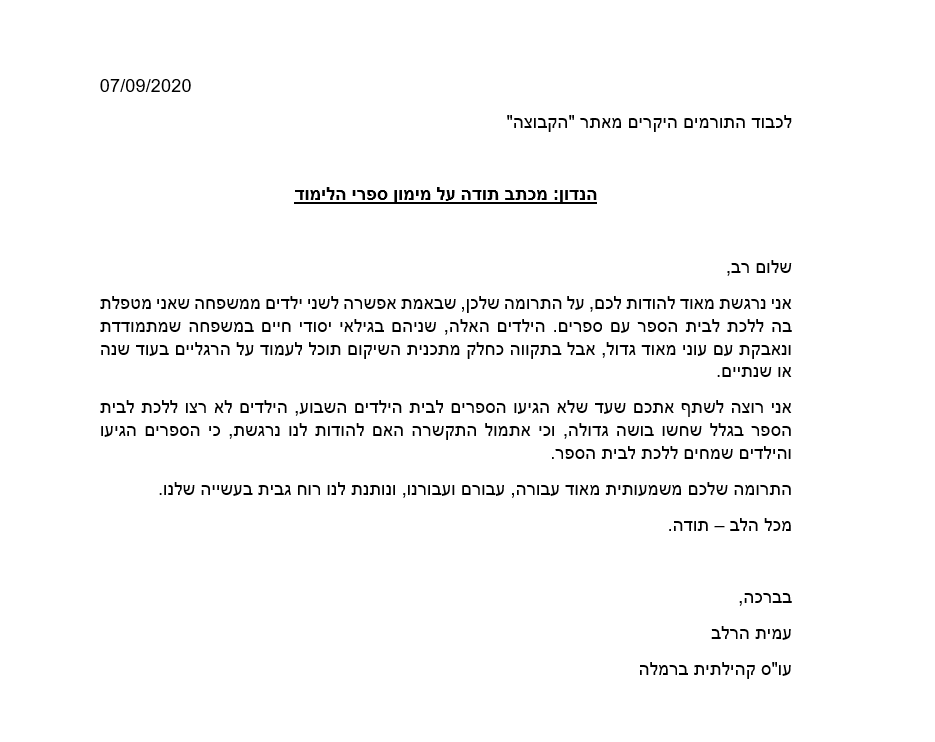 07/09/2020

לכבוד התורמים היקרים מאתר "הקבוצה"

הנדון: מכתב תודה על מימון ספרי הלימוד

שלום רב,

אני נרגשת מאוד להודות לכם, על התרומה שלכן, שבאמת אפשרה לשני ילדים ממשפחה שאני מטפלת בה ללכת לבית הספר עם ספרים. הילדים האלה, שניהם בגילאי יסודי חיים במשפחה שמתמודדת ונאבקת עם עוני מאוד גדול, אבל בתקווה כחלק מתכנית השיקום תוכל לעמוד על הרגליים בעוד שנה או שנתיים.

אני רוצה לשתף אתכם שעד שלא הגיעו הספרים לבית הילדים השבוע, הילדים לא רצו ללכת לבית הספר בגלל שחשו בושה גדולה, וכי אתמול התקשרה האם להודות לנו נרגשת, כי הספרים הגיעו והילדים שמחים ללכת לבית הספר.

התרומה שלכם משמעותית מאוד עבורה, עבורם ועבורנו, ונותנת לנו רוח גבית בעשייה שלנו.

מכל הלב – תודה.

בברכה,

עמית הרלב

עו"ס קהילתית ברמלה